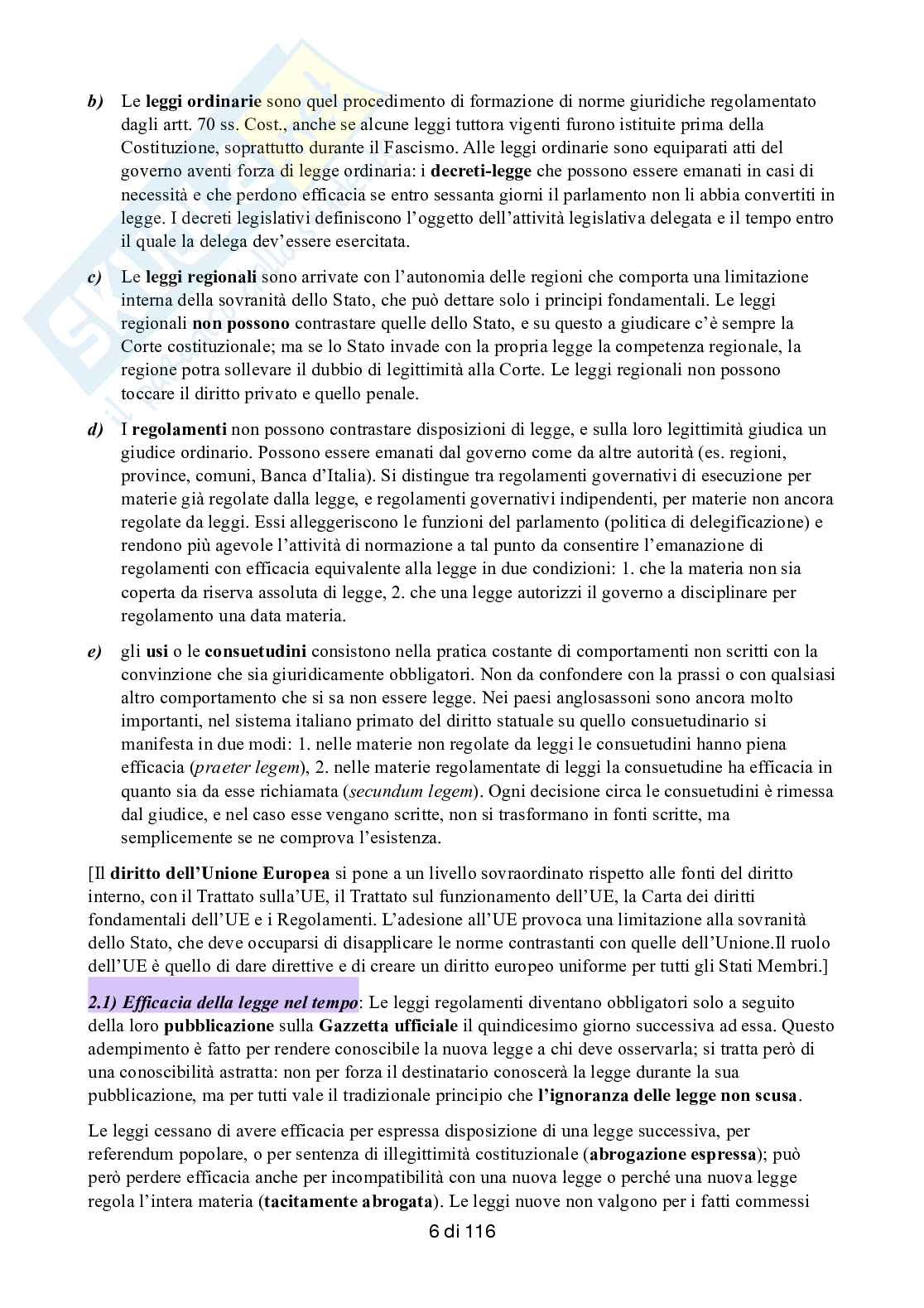 b) Le leggi ordinarie sono quel procedimento di formazione di norme giuridiche regolamentato dagli artt. 70 ss. Cost., anche se alcune leggi tuttora vigenti furono istituite prima della Costituzione, soprattutto durante il Fascismo. Alle leggi ordinarie sono equiparati atti del governo aventi forza di legge ordinaria: i decreti-legge che possono essere emanati in casi di necessità e che perdono efficacia se entro sessanta giorni il parlamento non li abbia convertiti in legge. I decreti legislativi definiscono l'oggetto dell'attività legislativa delegata e il tempo entro il quale la delega dev'essere esercitata.

c) Le leggi regionali sono arrivate con l'autonomia delle regioni che comporta una limitazione interna della sovranità dello Stato, che può dettare solo i principi fondamentali. Le leggi regionali non possono contrastare quelle dello Stato, e su questo a giudicare c'è sempre la Corte costituzionale; ma se lo Stato invade con la propria legge la competenza regionale, la regione potra sollevare il dubbio di legittimità alla Corte. Le leggi regionali non possono toccare il diritto privato e quello penale.

d) I regolamenti non possono contrastare disposizioni di legge, e sulla loro legittimità giudica un giudice ordinario. Possono essere emanati dal governo come da altre autorità (es. regioni, province, comuni, Banca d'Italia). Si distingue tra regolamenti governativi di esecuzione per materie già regolate dalla legge, e regolamenti governativi indipendenti, per materie non ancora regolate da leggi. Essi alleggeriscono le funzioni del parlamento (politica di delegificazione) e rendono più agevole l'attività di normazione a tal punto da consentire l'emanazione di regolamenti con efficacia equivalente alla legge in due condizioni: 1. che la materia non sia coperta da riserva assoluta di legge, 2. che una legge autorizzi il governo a disciplinare per regolamento una data materia.

e) gli usi o le consuetudini consistono nella pratica costante di comportamenti non scritti con la convinzione che sia giuridicamente obbligatori. Non da confondere con la prassi o con qualsiasi altro comportamento che si sa non essere legge. Nei paesi anglosassoni sono ancora molto importanti, nel sistema italiano primato del diritto statuale su quello consuetudinario si manifesta in due modi: 1. nelle materie non regolate da leggi le consuetudini hanno piena efficacia (praeter legem), 2. nelle materie regolamentate di leggi la consuetudine ha efficacia in quanto sia da esse richiamata (secundum legem). Ogni decisione circa le consuetudini è rimessa dal giudice, e nel caso esse vengano scritte, non si trasformano in fonti scritte, ma semplicemente se ne comprova l'esistenza.

[Il diritto dell'Unione Europea si pone a un livello sovraordinato rispetto alle fonti del diritto interno, con il Trattato sulla'UE, il Trattato sul funzionamento dell'UE, la Carta dei diritti fondamentali dell'UE e i Regolamenti. L'adesione all'UE provoca una limitazione alla sovranità dello Stato, che deve occuparsi di disapplicare le norme contrastanti con quelle dell'Unione.Il ruolo dell'UE è quello di dare direttive e di creare un diritto europeo uniforme per tutti gli Stati Membri.]

2.1) Efficacia della legge nel tempo: Le leggi regolamenti diventano obbligatori solo a seguito della loro pubblicazione sulla Gazzetta ufficiale il quindicesimo giorno successiva ad essa. Questo adempimento è fatto per rendere conoscibile la nuova legge a chi deve osservarla; si tratta però di una conoscibilità astratta: non per forza il destinatario conoscerà la legge durante la sua pubblicazione, ma per tutti vale il tradizionale principio che l'ignoranza delle legge non scusa.

Le leggi cessano di avere efficacia per espressa disposizione di una legge successiva, per referendum popolare, o per sentenza di illegittimità costituzionale (abrogazione espressa); può però perdere efficacia anche per incompatibilità con una nuova legge o perché una nuova legge regola l'intera materia (tacitamente abrogata). Le leggi nuove non valgono per i fatti commessi

6 di 116